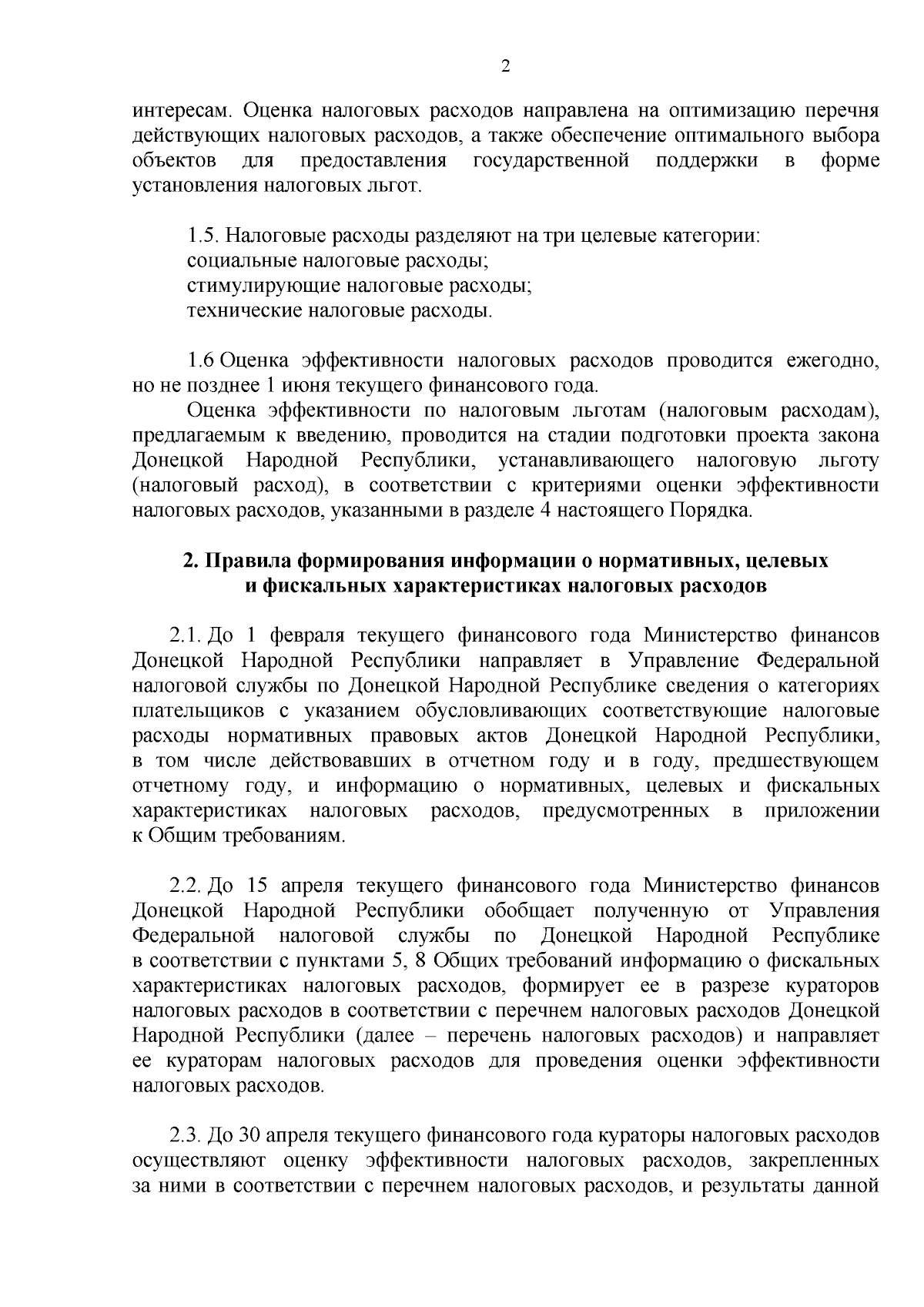 2

интересам. Оценка налоговых расходов направлена на оптимизацию перечня действующих налоговых расходов, а также обеспечение оптимального выбора объектов для предоставления государственной поддержки в форме установления налоговых льгот.

1.5. Налоговые расходы разделяют на три целевые категории:
социальные налоговые расходы;
стимулирующие налоговые расходы;
технические налоговые расходы.

1.6 Оценка эффективности налоговых расходов проводится ежегодно, но не позднее 1 июня текущего финансового года.

Оценка эффективности по налоговым льготам (налоговым расходам), предлагаемым к введению, проводится на стадии подготовки проекта закона Донецкой Народной Республики, устанавливающего налоговую льготу (налоговый расход), в соответствии с критериями оценки эффективности налоговых расходов, указанными в разделе 4 настоящего Порядка.

2. Правила формирования информации о нормативных, целевых и фискальных характеристиках налоговых расходов

2.1. До 1 февраля текущего финансового года Министерство финансов Донецкой Народной Республики направляет в Управление Федеральной налоговой службы по Донецкой Народной Республике сведения о категориях плательщиков с указанием обусловливающих соответствующие налоговые расходы нормативных правовых актов Донецкой Народной Республики, в том числе действовавших в отчетном году и в году, предшествующем отчетному году, и информацию о нормативных, целевых и фискальных характеристиках налоговых расходов, предусмотренных в приложении к Общим требованиям.

2.2. До 15 апреля текущего финансового года Министерство финансов Донецкой Народной Республики обобщает полученную от Управления Федеральной налоговой службы по Донецкой Народной Республике в соответствии с пунктами 5, 8 Общих требований информацию о фискальных характеристиках налоговых расходов, формирует ее в разрезе кураторов налоговых расходов в соответствии с перечнем налоговых расходов Донецкой Народной Республики (далее – перечень налоговых расходов) и направляет ее кураторам налоговых расходов для проведения оценки эффективности налоговых расходов.

2.3. До 30 апреля текущего финансового года кураторы налоговых расходов осуществляют оценку эффективности налоговых расходов, закрепленных за ними в соответствии с перечнем налоговых расходов, и результаты данной